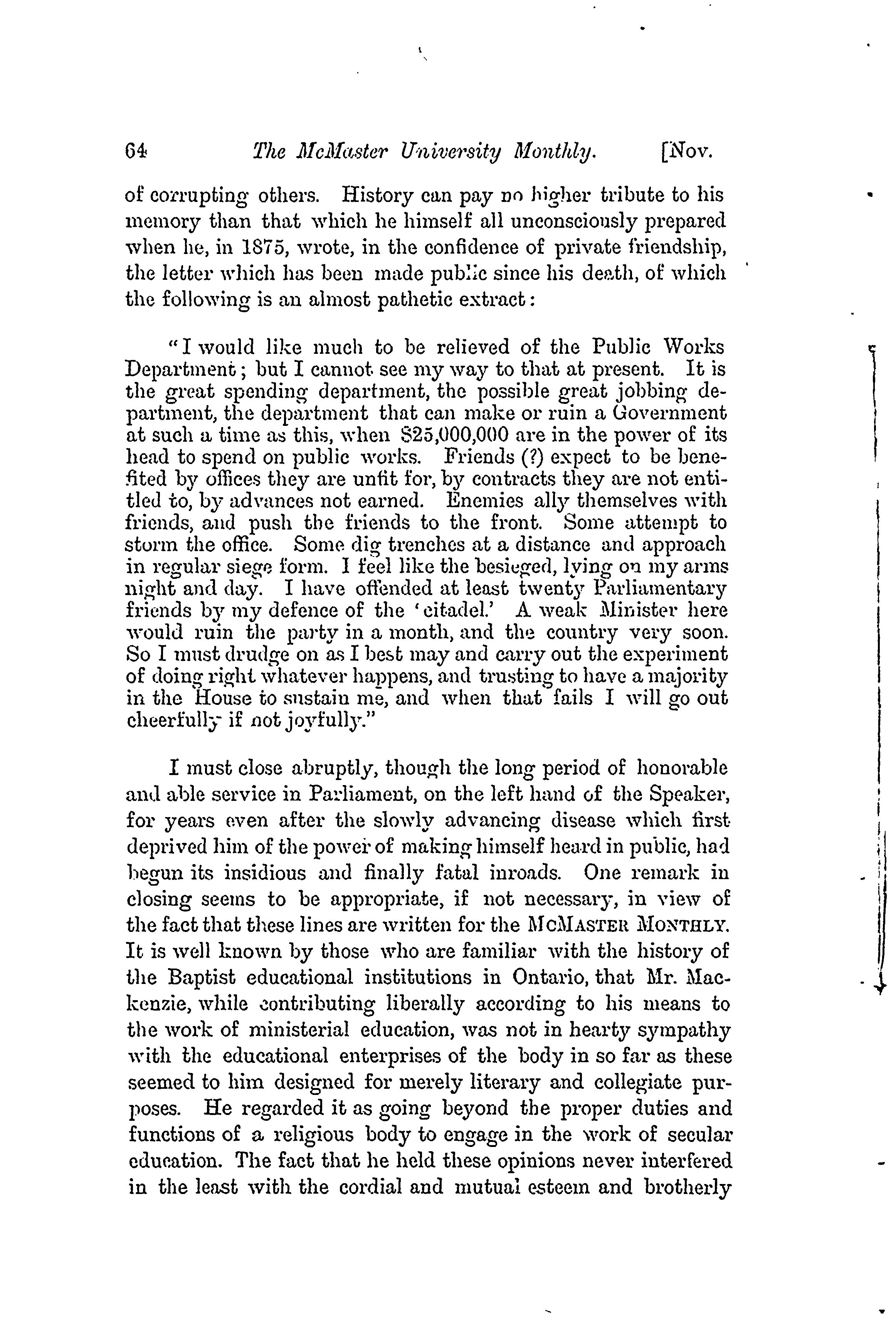 64 The McMaster University Monthly. [Nov.

of corrupting others. History can pay no higher tribute to his memory than that which he himself all unconsciously prepared when he, in 1875, wrote, in the confidence of private friendship, the letter which has been made public since his death, of which the following is an almost pathetic extract:

"I would like much to be relieved of the Public Works Department; but I cannot see my way to that at present. It is the great spending department, the possible great jobbing department, the department that can make or ruin a Government at such a time as this, when $25,000,000 are in the power of its head to spend on public works. Friends (?) expect to be benefited by offices they are unfit for, by contracts they are not entitled to, by advances not earned. Enemies ally themselves with friends, and push the friends to the front. Some attempt to storm the office. Some dig trenches at a distance and approach in regular siege form. I feel like the besieged, lying on my arms night and day. I have offended at least twenty Parliamentary friends by my defence of the 'citadel.' A weak Minister here would ruin the party in a month, and the country very soon. So I must drudge on as I best may and carry out the experiment of doing right whatever happens, and trusting to have a majority in the House to sustain me, and when that fails I will go out cheerfully if not joyfully."

I must close abruptly, though the long period of honorable and able service in Parliament, on the left hand of the Speaker, for years even after the slowly advancing disease which first deprived him of the power of making himself heard in public, had begun its insidious and finally fatal inroads. One remark in closing seems to be appropriate, if not necessary, in view of the fact that these lines are written for the McMaster Monthly. It is well known by those who are familiar with the history of the Baptist educational institutions in Ontario, that Mr. Mackenzie, while contributing liberally according to his means to the work of ministerial education, was not in hearty sympathy with the educational enterprises of the body in so far as these seemed to him designed for merely literary and collegiate purposes. He regarded it as going beyond the proper duties and functions of a religious body to engage in the work of secular education. The fact that he held these opinions never interfered in the least with the cordial and mutual esteem and brotherly